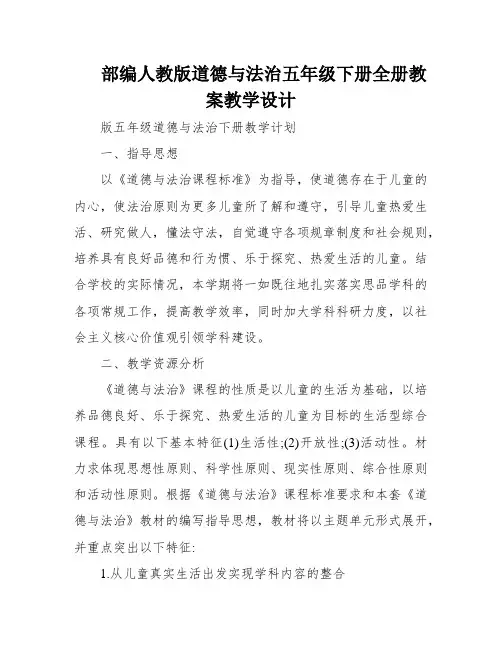 部编人教版道德与法治五年级下册全册教案教学设计

版五年级道德与法治下册教学计划

一、指导思想

以《道德与法治课程标准》为指导，使道德存在于儿童的内心，使法治原则为更多儿童所了解和遵守，引导儿童热爱生活、研究做人，懂法守法，自觉遵守各项规章制度和社会规则，培养具有良好品德和行为惯、乐于探究、热爱生活的儿童。结合学校的实际情况，本学期将一如既往地扎实落实思品学科的各项常规工作，提高教学效率，同时加大学科科研力度，以社会主义核心价值观引领学科建设。

二、教学资源分析

《道德与法治》课程的性质是以儿童的生活为基础，以培养品德良好、乐于探究、热爱生活的儿童为目标的生活型综合课程。具有以下基本特征(1)生活性;(2)开放性;(3)活动性。材力求体现思想性原则、科学性原则、现实性原则、综合性原则和活动性原则。根据《道德与法治》课程标准要求和本套《道德与法治》教材的编写指导思想，教材将以主题单元形式展开，并重点突出以下特征:

1.从儿童真实生活出发实现学科内容的整合